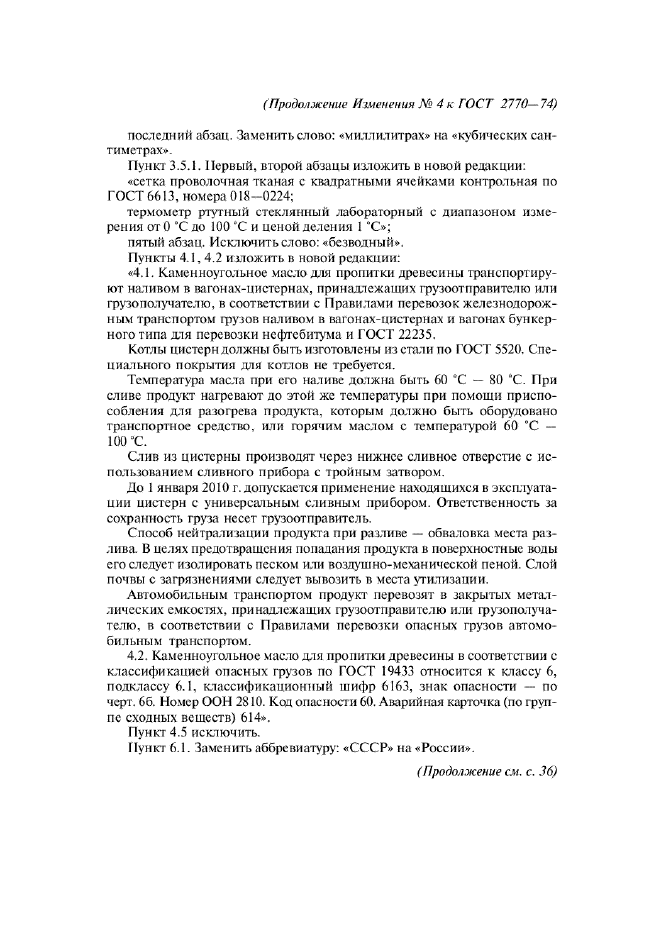 (Продолжение Изменения № 4 к ГОСТ 2770—74)

последний абзац. Заменить слово: «миллилитрах» на «кубических сантиметрах».

Пункт 3.5.1. Первый, второй абзацы изложить в новой редакции:

«сетка проволочная тканая с квадратными ячейками контрольная по ГОСТ 6613, номера 018—0224;

термометр ртутный стеклянный лабораторный с диапазоном измерения от 0 °С до 100 °С и ценой деления 1 °С»;

пятый абзац. Исключить слово: «безводный».

Пункты 4.1, 4.2 изложить в новой редакции:

«4.1. Каменноугольное масло для пропитки древесины транспортируют наливом в вагонах-цистернах, принадлежащих грузоотправителю или грузополучателю, в соответствии с Правилами перевозок железнодорожным транспортом грузов наливом в вагонах-цистернах и вагонах бункерного типа для перевозки нефтебитума и ГОСТ 22235.

Котлы цистерн должны быть изготовлены из стали по ГОСТ 5520. Специального покрытия для котлов не требуется.

Температура масла при его наливе должна быть 60 °С — 80 °С. При сливе продукт нагревают до этой же температуры при помощи приспособления для разогрева продукта, которым должно быть оборудовано транспортное средство, или горячим маслом с температурой 60 °С — 100 °С.

Слив из цистерны производят через нижнее сливное отверстие с использованием сливного прибора с тройным затвором.

До 1 января 2010 г. допускается применение находящихся в эксплуатации цистерн с универсальным сливным прибором. Ответственность за сохранность груза несет грузоотправитель.

Способ нейтрализации продукта при разливе — обваловка места разлива. В целях предотвращения попадания продукта в поверхностные воды его следует изолировать песком или воздушно-механической пеной. Слой почвы с загрязнениями следует вывозить в места утилизации.

Автомобильным транспортом продукт перевозят в закрытых металлических емкостях, принадлежащих грузоотправителю или грузополучателю, в соответствии с Правилами перевозки опасных грузов автомобильным транспортом.

4.2. Каменноугольное масло для пропитки древесины в соответствии с классификацией опасных грузов по ГОСТ 19433 относится к классу 6, подклассу 6.1, классификационный шифр 6163, знак опасности — по черт. 6б. Номер ООН 2810. Код опасности 60. Аварийная карточка (по группе сходных веществ) 614».

Пункт 4.5 исключить.

Пункт 6.1. Заменить аббревиатуру: «СССР» на «России».

(Продолжение см. с. 36)